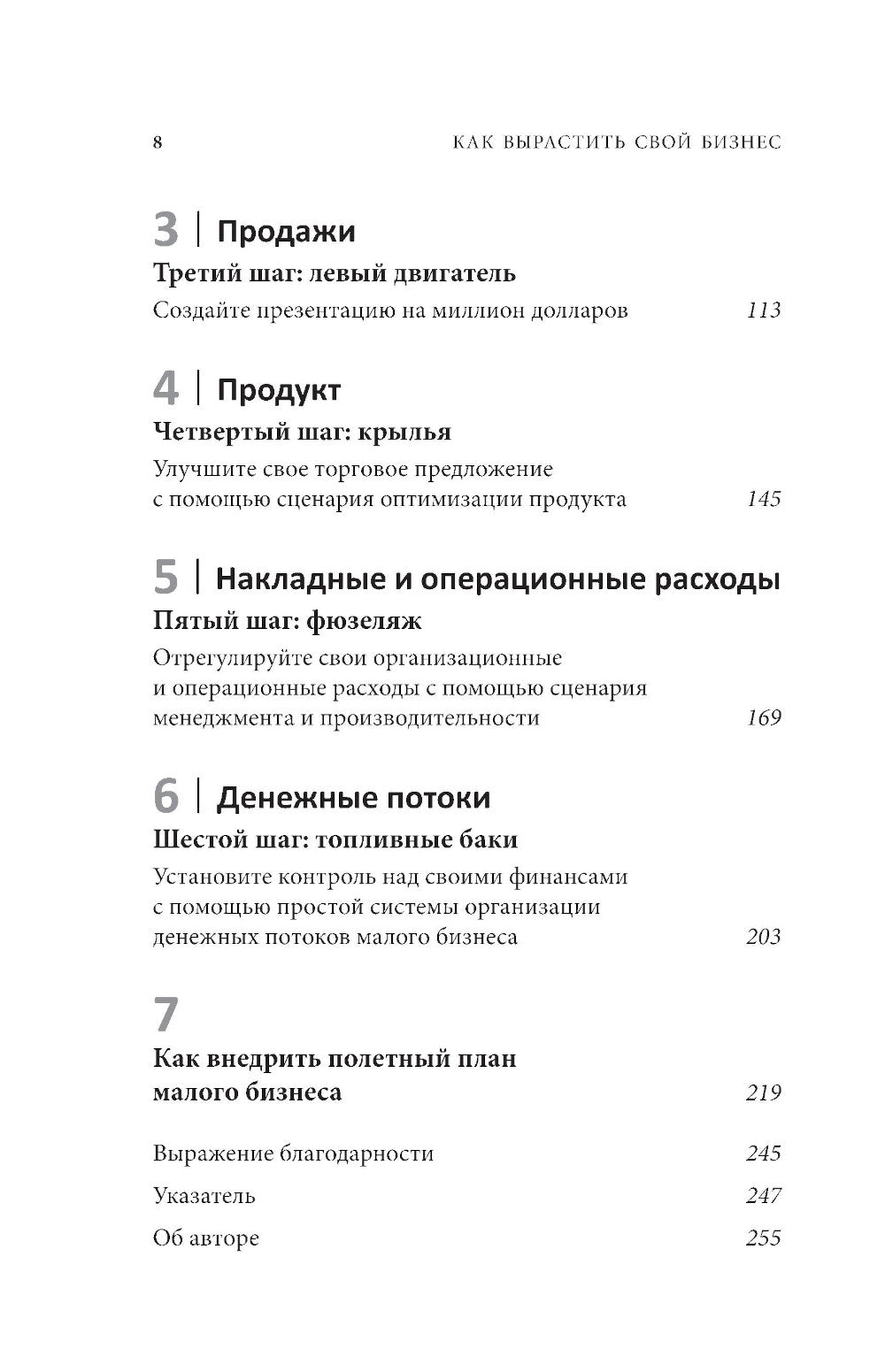 8 КАК ВЫРАСТИТЬ СВОЙ БИЗНЕС

3 | Продажи

Третий шаг: левый двигатель

Создайте презентацию на миллион долларов 113

4 | Продукт

Четвертый шаг: крылья

Улучшите свое торговое предложение с помощью сценария оптимизации продукта 145

5 | Накладные и операционные расходы

Пятый шаг: фюзеляж

Отрегулируйте свои организационные и операционные расходы с помощью сценария менеджмента и производительности 169

6 | Денежные потоки

Шестой шаг: топливные баки

Установите контроль над своими финансами с помощью простой системы организации денежных потоков малого бизнеса 203

7

Как внедрить полетный план малого бизнеса 219

Выражение благодарности 245

Указатель 247

Об авторе 255